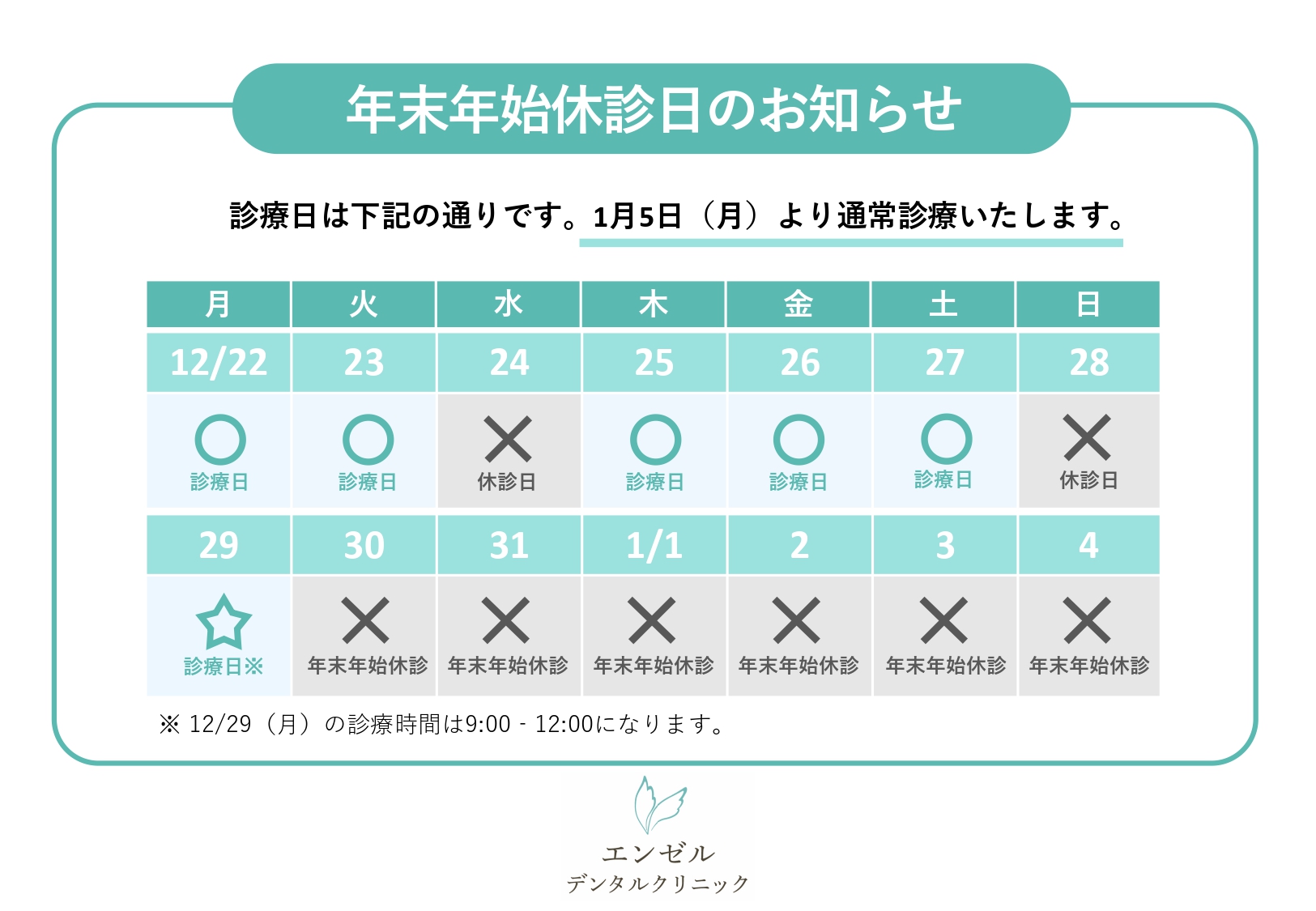 年末年始休診日のお知らせ

診療日は下記の通りです。1月5日（月）より通常診療いたします。

| 月 | 火 | 水 | 木 | 金 | 土 | 日 |
|---|---|---|---|---|---|---|
| 12/22 | 23 | 24 | 25 | 26 | 27 | 28 |
| ○ 診療日 | ○ 診療日 | × 休診日 | ○ 診療日 | ○ 診療日 | ○ 診療日 | × 休診日 |
| 29 | 30 | 31 | 1/1 | 2 | 3 | 4 |
| ☆ 診療日※ | × 年末年始休診 | × 年末年始休診 | × 年末年始休診 | × 年末年始休診 | × 年末年始休診 | × 年末年始休診 |

※ 12/29（月）の診療時間は9:00 - 12:00になります。

エンゼル
デンタルクリニック